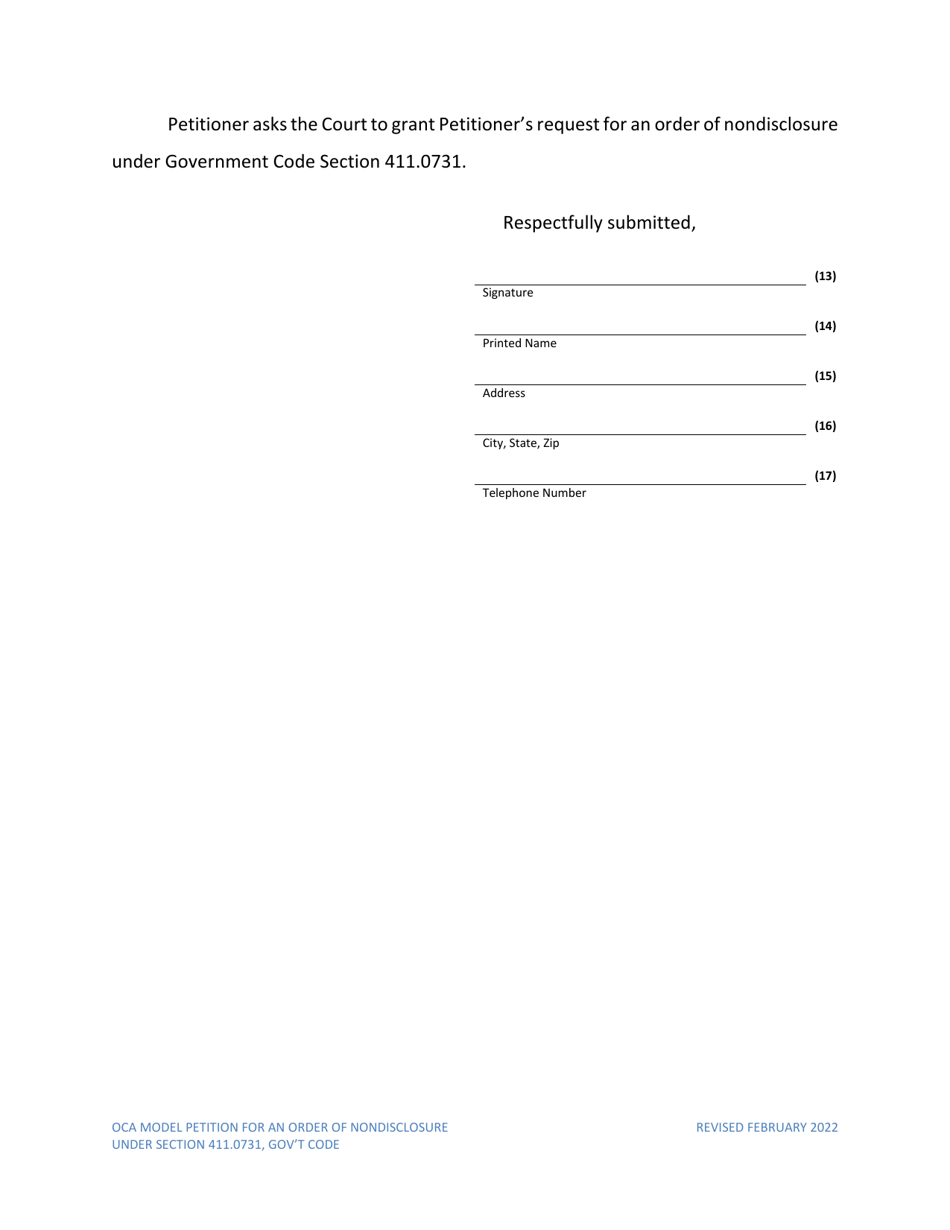 Petitioner asks the Court to grant Petitioner's request for an order of nondisclosure under Government Code Section 411.0731.

Respectfully submitted,

(13)
Signature

(14)
Printed Name

(15)
Address

(16)
City, State, Zip

(17)
Telephone Number

OCA MODEL PETITION FOR AN ORDER OF NONDISCLOSURE
UNDER SECTION 411.0731, GOV'T CODE

REVISED FEBRUARY 2022